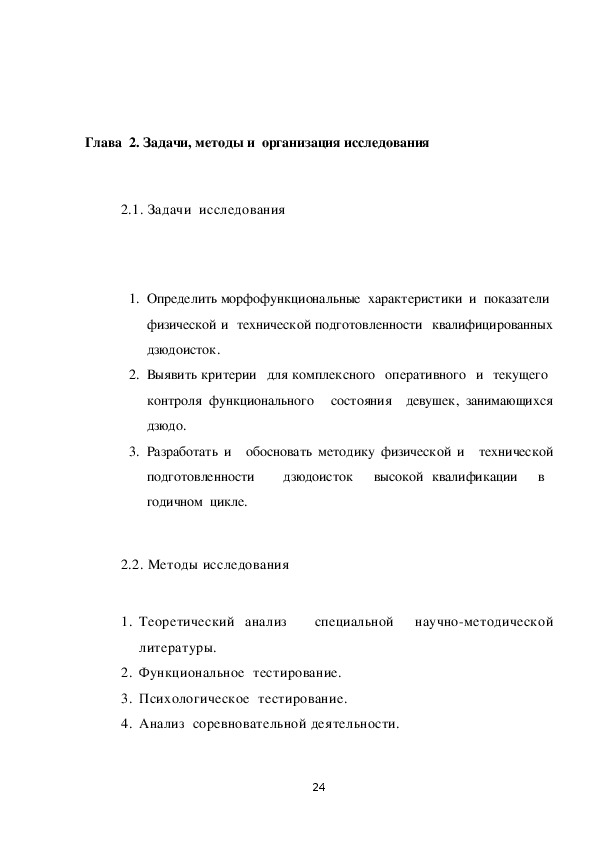 Глава 2. Задачи, методы и организация исследования

2.1. Задачи исследования

1. Определить морфофункциональные характеристики и показатели физической и технической подготовленности квалифицированных дзюдоисток.
2. Выявить критерии для комплексного оперативного и текущего контроля функционального состояния девушек, занимающихся дзюдо.
3. Разработать и обосновать методику физической и технической подготовленности дзюдоисток высокой квалификации в годичном цикле.

2.2. Методы исследования

1. Теоретический анализ специальной научно-методической литературы.
2. Функциональное тестирование.
3. Психологическое тестирование.
4. Анализ соревновательной деятельности.

24